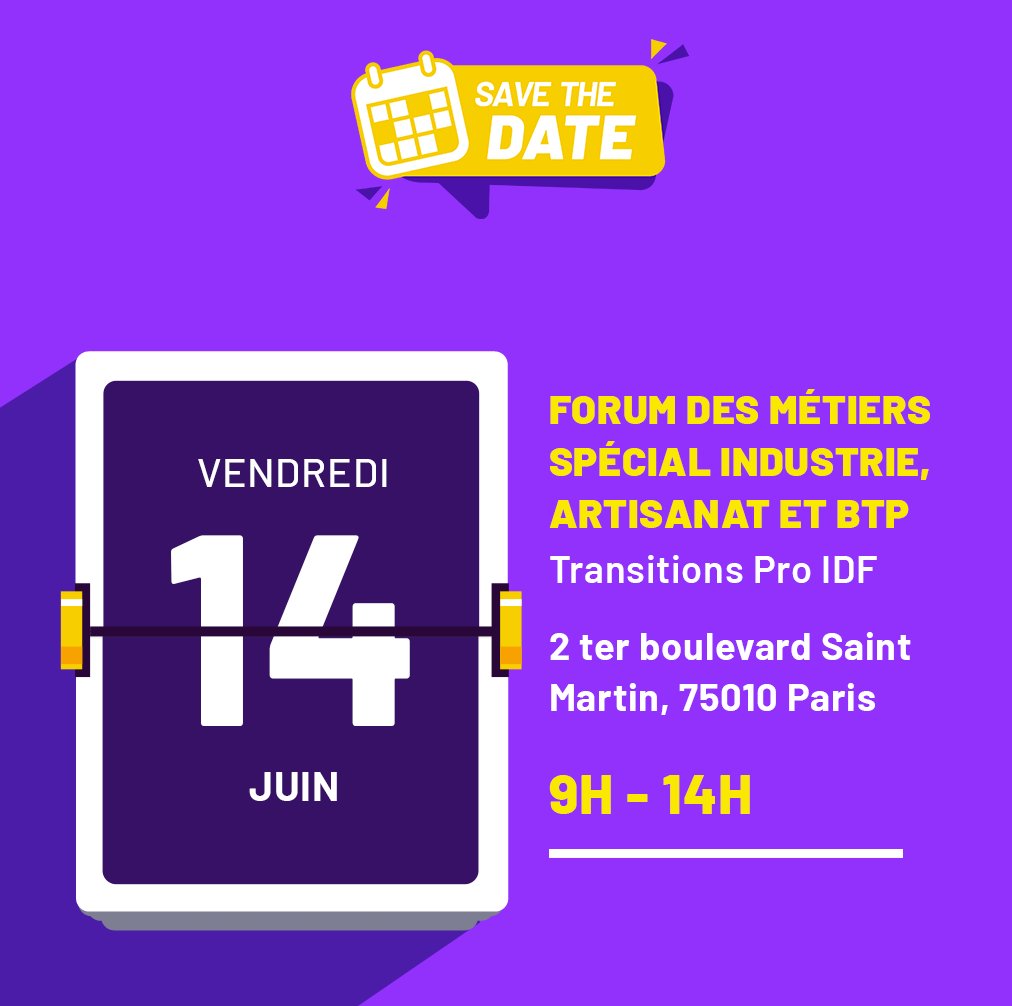 SAVE THE DATE

VENDREDI
14
JUIN

FORUM DES MÉTIERS SPÉCIAL INDUSTRIE, ARTISANAT ET BTP
Transitions Pro IDF

2 ter boulevard Saint Martin, 75010 Paris

9H - 14H